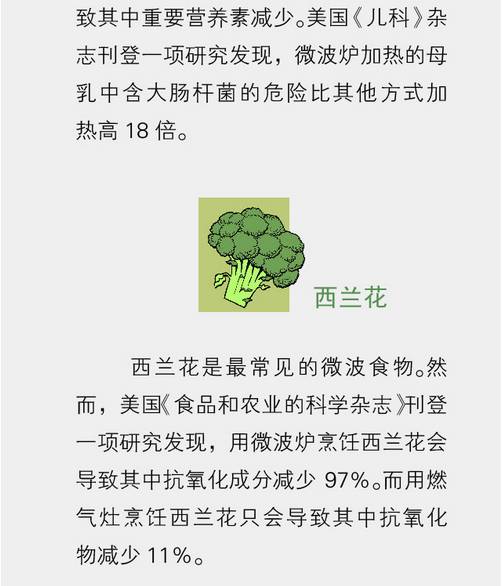 致其中重要营养素减少。美国《儿科》杂志刊登一项研究发现，微波炉加热的母乳中含大肠杆菌的危险比其他方式加热高18倍。

西兰花

西兰花是最常见的微波食物。然而，美国《食品和农业的科学杂志》刊登一项研究发现，用微波炉烹饪西兰花会导致其中抗氧化成分减少97%。而用燃气灶烹饪西兰花只会导致其中抗氧化物减少11%。